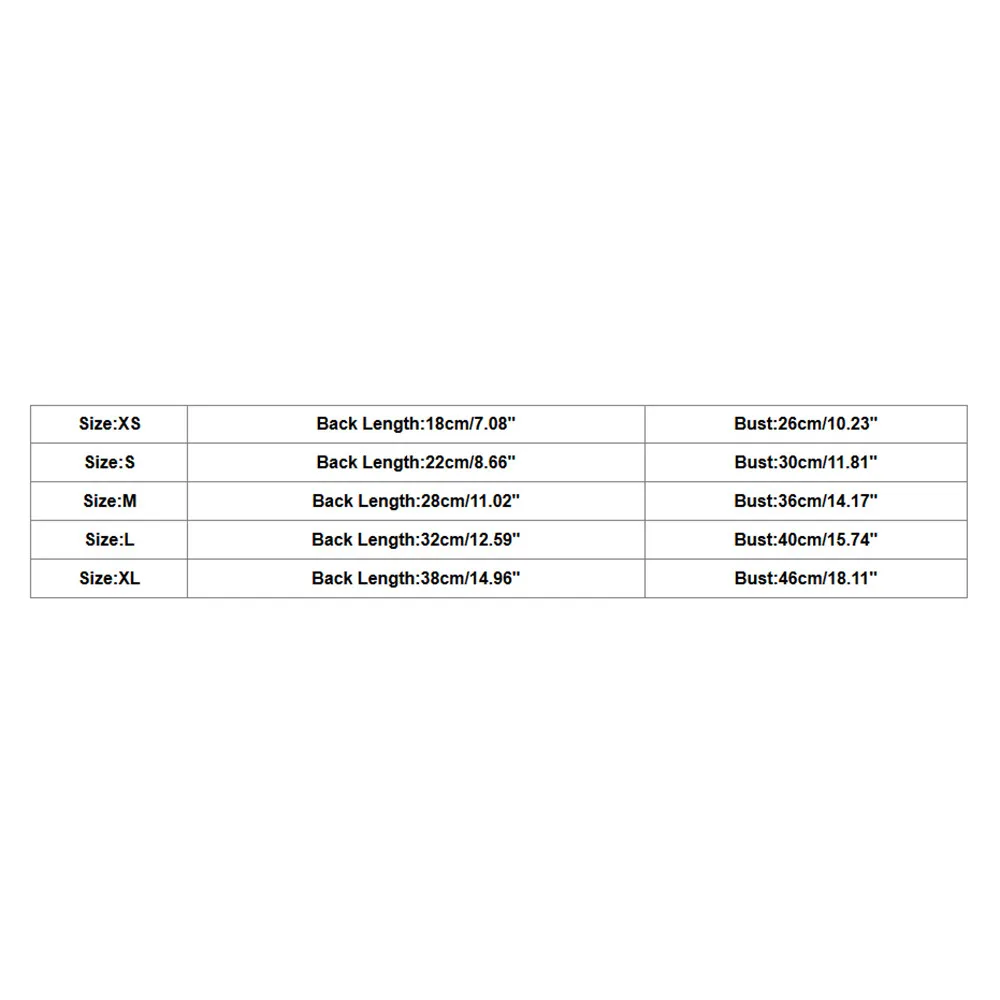 | Size:XS | Back Length:18cm/7.08" | Bust:26cm/10.23" |
|---|---|---|
| Size:S | Back Length:22cm/8.66" | Bust:30cm/11.81" |
| Size:M | Back Length:28cm/11.02" | Bust:36cm/14.17" |
| Size:L | Back Length:32cm/12.59" | Bust:40cm/15.74" |
| Size:XL | Back Length:38cm/14.96" | Bust:46cm/18.11" |